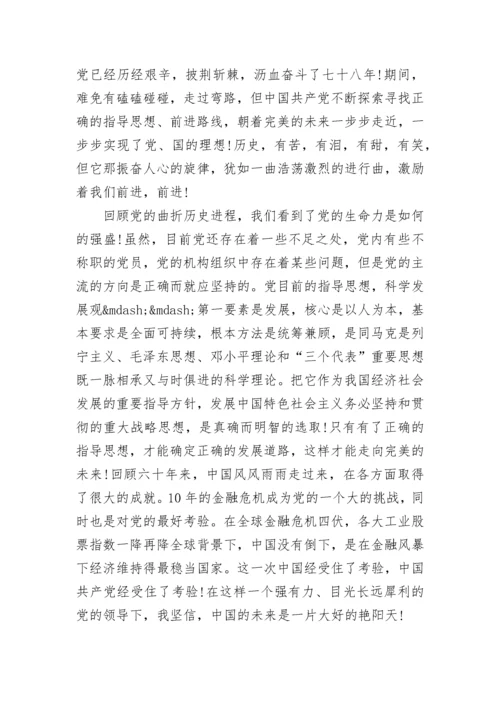 党已经历经艰辛，披荆斩棘，沥血奋斗了七十八年!期间，难免有磕磕碰碰，走过弯路，但中国共产党不断探索寻找正确的指导思想、前进路线，朝着完美的未来一步步走近，一步步实现了党、国的理想!历史，有苦，有泪，有甜，有笑，但它那振奋人心的旋律，犹如一曲浩荡激烈的进行曲，激励着我们前进，前进!

回顾党的曲折历史进程，我们看到了党的生命力是如何的强盛!虽然，目前党还存在着一些不足之处，党内有些不称职的党员，党的机构组织中存在着某些问题，但是党的主流的方向是正确而就应坚持的。党目前的指导思想，科学发展观&mdash;&mdash;第一要素是发展，核心是以人为本，基本要求是全面可持续，根本方法是统筹兼顾，是同马克是列宁主义、毛泽东思想、邓小平理论和“三个代表”重要思想既一脉相承又与时俱进的科学理论。把它作为我国经济社会发展的重要指导方针，发展中国特色社会主义务必坚持和贯彻的重大战略思想，是真确而明智的选取!只有有了正确的指导思想，才能确定正确的发展道路，这样才能走向完美的未来!回顾六十年来，中国风风雨雨走过来，在各方面取得了很大的成就。10年的金融危机成为党的一个大的挑战，同时也是对党的最好考验。在全球金融危机四伏，各大工业股票指数一降再降全球背景下，中国没有倒下，是在金融风暴下经济维持得最稳当国家。这一次中国经受住了考验，中国共产党经受住了考验!在这样一个强有力、目光长远犀利的党的领导下，我坚信，中国的未来是一片大好的艳阳天!